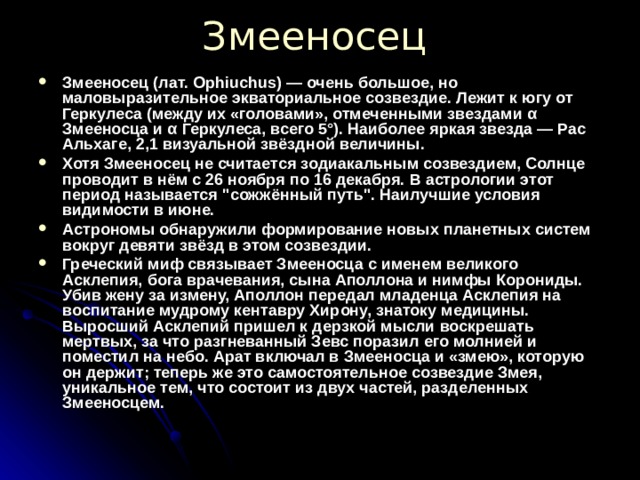 Змееносец

• Змееносец (лат. Ophiuchus) — очень большое, но маловыразительное экваториальное созвездие. Лежит к югу от Геркулеса (между их «головами», отмеченными звездами α Змееносца и α Геркулеса, всего 5°). Наиболее яркая звезда — Рас Альхаге, 2,1 визуальной звёздной величины.

• Хотя Змееносец не считается зодиакальным созвездием, Солнце проводит в нём с 26 ноября по 16 декабря. В астрологии этот период называется "сожжённый путь". Наилучшие условия видимости в июне.

• Астрономы обнаружили формирование новых планетных систем вокруг девяти звёзд в этом созвездии.

• Греческий миф связывает Змееносца с именем великого Асклепия, бога врачевания, сына Аполлона и нимфы Корониды. Убив жену за измену, Аполлон передал младенца Асклепия на воспитание мудрому кентавру Хирону, знатоку медицины. Выросший Асклепий пришел к дерзкой мысли воскрешать мертвых, за что разгневанный Зевс поразил его молнией и поместил на небо. Арат включал в Змееносца и «змею», которую он держит; теперь же это самостоятельное созвездие Змея, уникальное тем, что состоит из двух частей, разделенных Змееносцем.